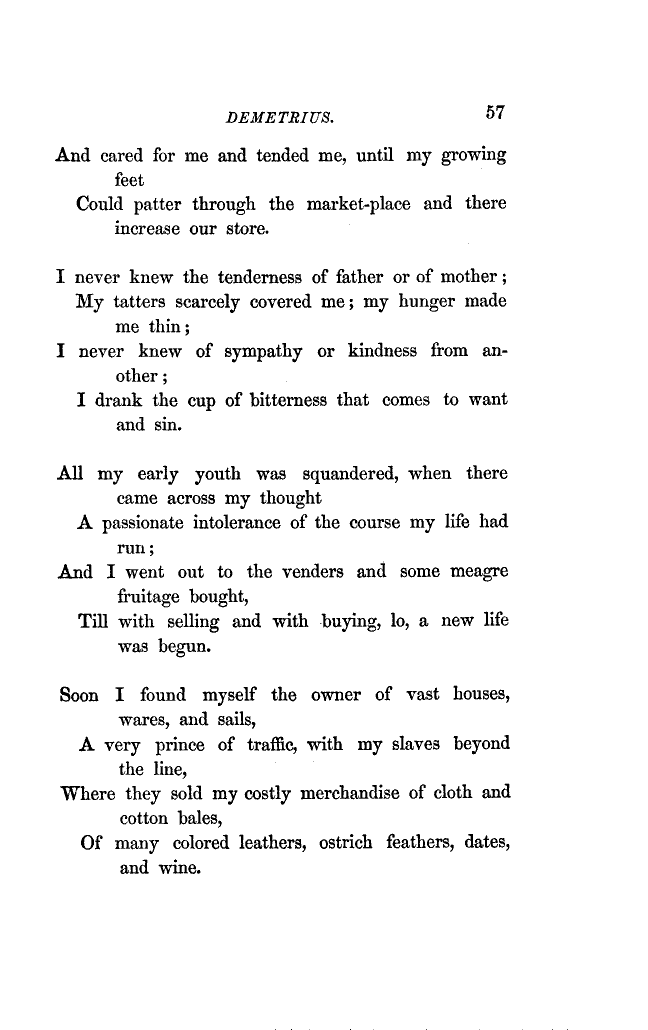 DEMETRIUS. 57

And cared for me and tended me, until my growing feet
Could patter through the market-place and there increase our store.

I never knew the tenderness of father or of mother;
My tatters scarcely covered me; my hunger made me thin;
I never knew of sympathy or kindness from another;
I drank the cup of bitterness that comes to want and sin.

All my early youth was squandered, when there came across my thought
A passionate intolerance of the course my life had run;
And I went out to the venders and some meagre fruitage bought,
Till with selling and with buying, lo, a new life was begun.

Soon I found myself the owner of vast houses, wares, and sails,
A very prince of traffic, with my slaves beyond the line,
Where they sold my costly merchandise of cloth and cotton bales,
Of many colored leathers, ostrich feathers, dates, and wine.